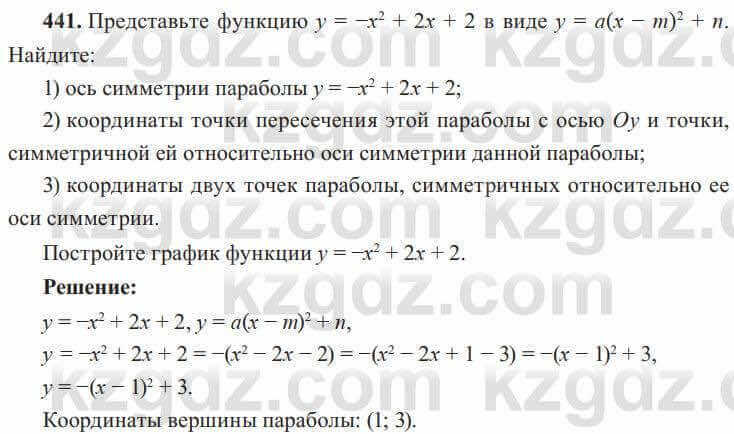 **441.** Представьте функцию $y = -x^2 + 2x + 2$ в виде $y = a(x - m)^2 + n$. Найдите:

1) ось симметрии параболы $y = -x^2 + 2x + 2$;

2) координаты точки пересечения этой параболы с осью $Oy$ и точки, симметричной ей относительно оси симметрии данной параболы;

3) координаты двух точек параболы, симметричных относительно ее оси симметрии.

Постройте график функции $y = -x^2 + 2x + 2$.

**Решение:**

$y = -x^2 + 2x + 2$, $y = a(x - m)^2 + n$,

$y = -x^2 + 2x + 2 = -(x^2 - 2x - 2) = -(x^2 - 2x + 1 - 3) = -(x - 1)^2 + 3$,

$y = -(x - 1)^2 + 3$.

Координаты вершины параболы: (1; 3).

kzgdz.com kzgdz.com kzgdz.com kzgdz.com kzgdz.com kzgdz.com kzgdz.com